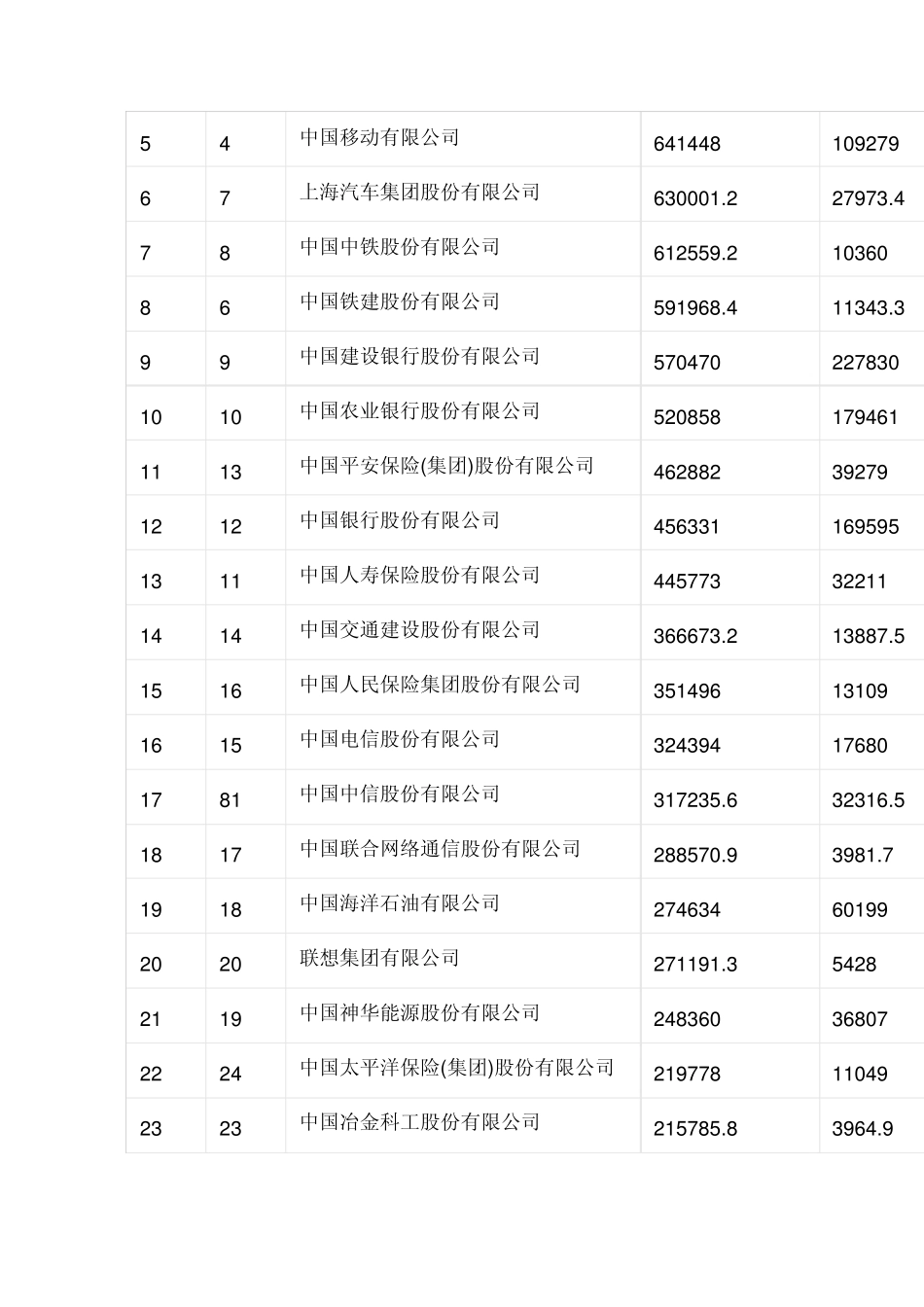 | 5 | 4 | 中国移动有限公司 | 641448 | 109279 |
|---|---|---|---|---|
| 6 | 7 | 上海汽车集团股份有限公司 | 630001.2 | 27973.4 |
| 7 | 8 | 中国中铁股份有限公司 | 612559.2 | 10360 |
| 8 | 6 | 中国铁建股份有限公司 | 591968.4 | 11343.3 |
| 9 | 9 | 中国建设银行股份有限公司 | 570470 | 227830 |
| 10 | 10 | 中国农业银行股份有限公司 | 520858 | 179461 |
| 11 | 13 | 中国平安保险(集团)股份有限公司 | 462882 | 39279 |
| 12 | 12 | 中国银行股份有限公司 | 456331 | 169595 |
| 13 | 11 | 中国人寿保险股份有限公司 | 445773 | 32211 |
| 14 | 14 | 中国交通建设股份有限公司 | 366673.2 | 13887.5 |
| 15 | 16 | 中国人民保险集团股份有限公司 | 351496 | 13109 |
| 16 | 15 | 中国电信股份有限公司 | 324394 | 17680 |
| 17 | 81 | 中国中信股份有限公司 | 317235.6 | 32316.5 |
| 18 | 17 | 中国联合网络通信股份有限公司 | 288570.9 | 3981.7 |
| 19 | 18 | 中国海洋石油有限公司 | 274634 | 60199 |
| 20 | 20 | 联想集团有限公司 | 271191.3 | 5428 |
| 21 | 19 | 中国神华能源股份有限公司 | 248360 | 36807 |
| 22 | 24 | 中国太平洋保险(集团)股份有限公司 | 219778 | 11049 |
| 23 | 23 | 中国冶金科工股份有限公司 | 215785.8 | 3964.9 |